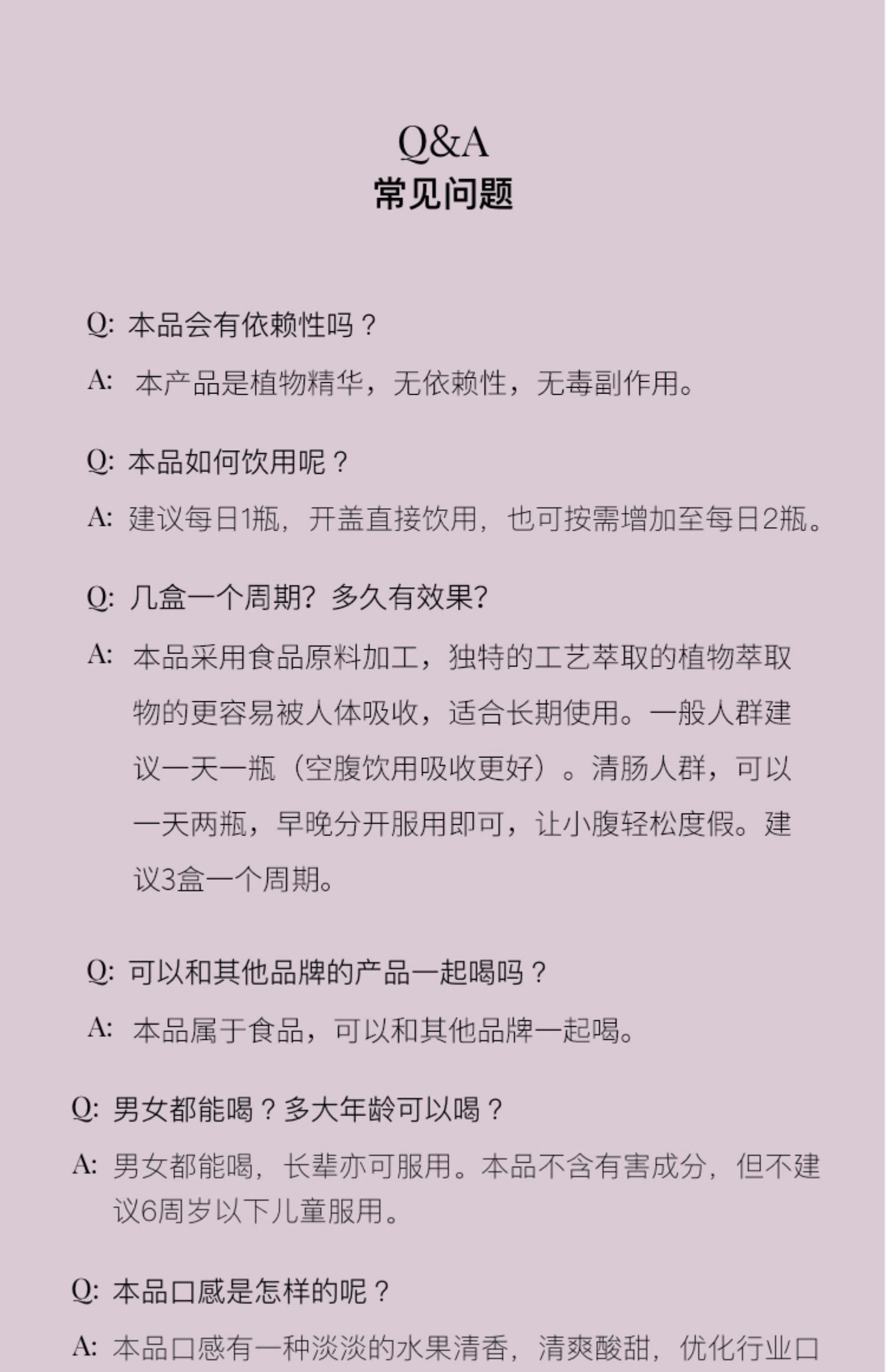 Q&A
常见问题

Q: 本品会有依赖性吗？

A: 本产品是植物精华，无依赖性，无毒副作用。

Q: 本品如何饮用呢？

A: 建议每日1瓶，开盖直接饮用，也可按需增加至每日2瓶。

Q: 几盒一个周期？多久有效果？

A: 本品采用食品原料加工，独特的工艺萃取的植物萃取物的更容易被人体吸收，适合长期使用。一般人群建议一天一瓶（空腹饮用吸收更好）。清肠人群，可以一天两瓶，早晚分开服用即可，让小腹轻松度假。建议3盒一个周期。

Q: 可以和其他品牌的产品一起喝吗？

A: 本品属于食品，可以和其他品牌一起喝。

Q: 男女都能喝？多大年龄可以喝？

A: 男女都能喝，长辈亦可服用。本品不含有害成分，但不建议6周岁以下儿童服用。

Q: 本品口感是怎样的呢？

A: 本品口感有一种淡淡的水果清香，清爽酸甜，优化行业口